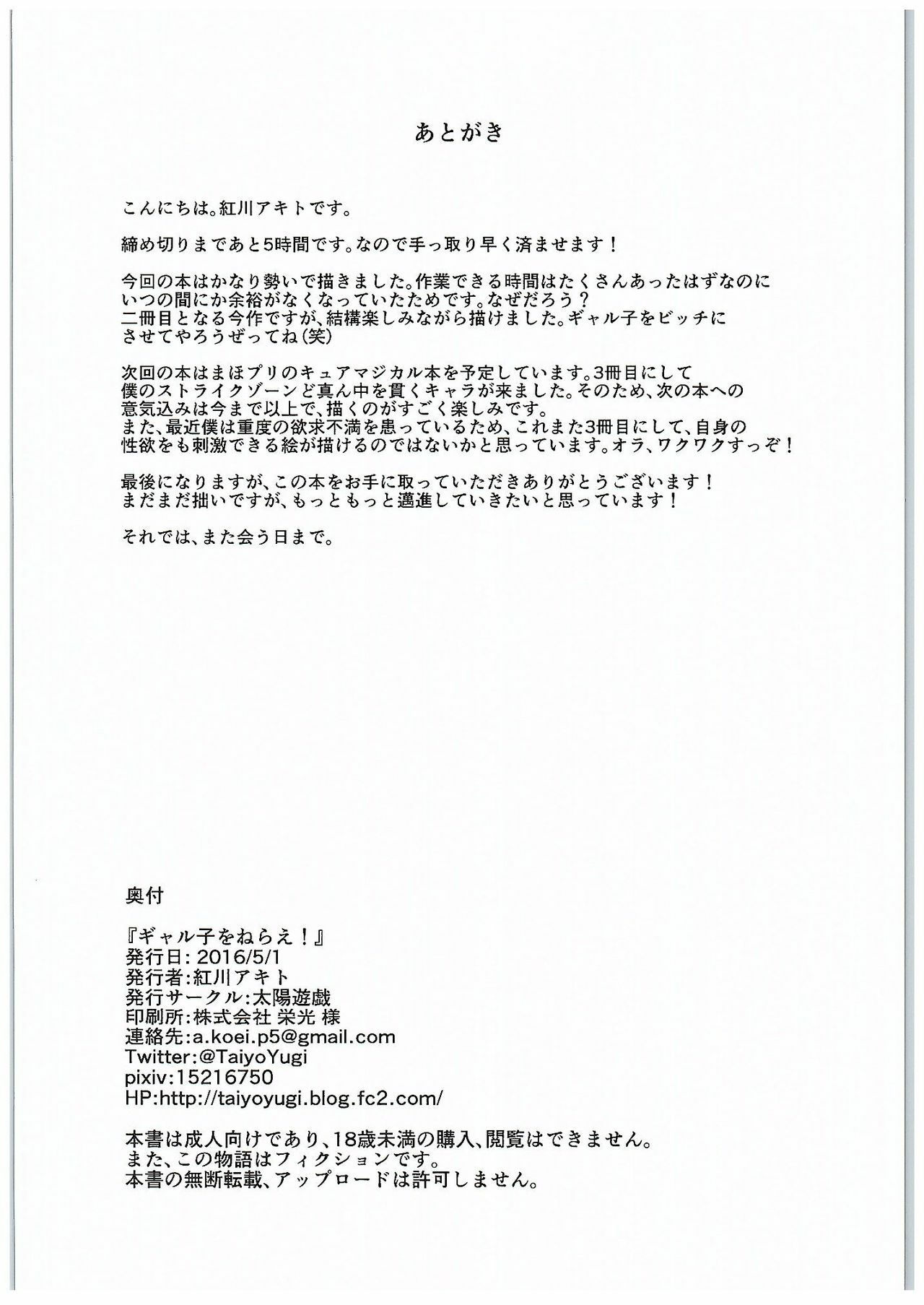 あとがき

こんにちは。紅川アキトです。

締め切りまであと5時間です。なので手っ取り早く済ませます！

今回の本はかなり勢いで描きました。作業できる時間はたくさんあったはずなのにいつの間にか余裕がなくなっていたためです。なぜだろう？
二冊目となる今作ですが、結構楽しみながら描けました。ギャル子をビッチにさせてやろうぜってね(笑)

次回の本はまほプリのキュアマジカル本を予定しています。3冊目にして僕のストライクゾーンど真ん中を貫くキャラが来ました。そのため、次の本への意気込みは今まで以上で、描くのがすごく楽しみです。
また、最近僕は重度の欲求不満を患っているため、これまた3冊目にして、自身の性欲をも刺激できる絵が描けるのではないかと思っています。オラ、ワクワクすっぞ！

最後になりますが、この本をお手に取っていただきありがとうございます！
まだまだ拙いですが、もっともっと邁進していきたいと思っています！

それでは、また会う日まで。

奥付

『ギャル子をねらえ！』
発行日:2016/5/1
発行者:紅川アキト
発行サークル:太陽遊戯
印刷所:株式会社 栄光 様
連絡先:a.koei.p5@gmail.com
Twitter:@TaiyoYugi
pixiv:15216750
HP:http://taiyoyugi.blog.fc2.com/

本書は成人向けであり、18歳未満の購入、閲覧はできません。
また、この物語はフィクションです。
本書の無断転載、アップロードは許可しません。